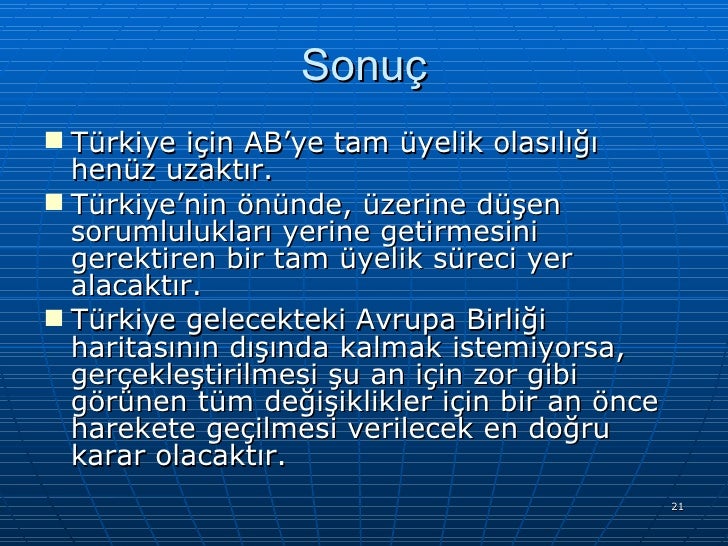 Sonuç

Türkiye için AB'ye tam üyelik olasılığı henüz uzaktır.

Türkiye'nin önünde, üzerine düşen sorumlulukları yerine getirmesini gerektiren bir tam üyelik süreci yer alacaktır.

Türkiye gelecekteki Avrupa Birliği haritasının dışında kalmak istemiyorsa, gerçekleştirilmesi şu an için zor gibi görünen tüm değişiklikler için bir an önce harekete geçilmesi verilecek en doğru karar olacaktır.

21